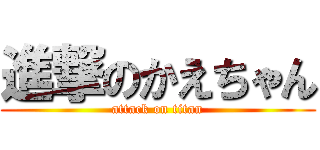 進撃のかえちゃん
attack on titan